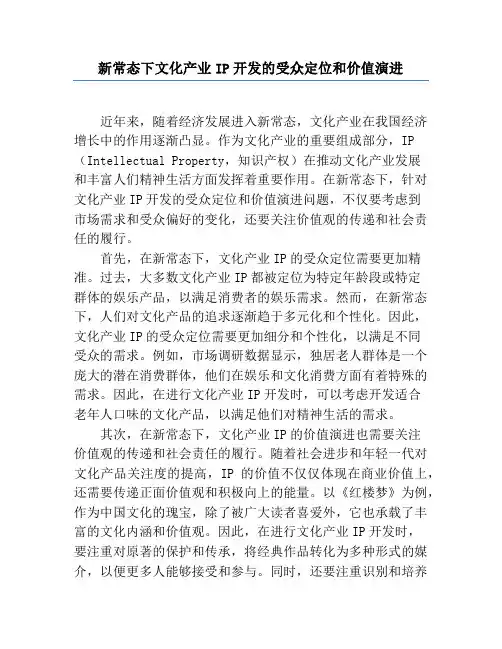 新常态下文化产业 IP 开发的受众定位和价值演进

近年来，随着经济发展进入新常态，文化产业在我国经济增长中的作用逐渐凸显。作为文化产业的重要组成部分，IP（Intellectual Property，知识产权）在推动文化产业发展和丰富人们精神生活方面发挥着重要作用。在新常态下，针对文化产业 IP 开发的受众定位和价值演进问题，不仅要考虑到市场需求和受众偏好的变化，还要关注价值观的传递和社会责任的履行。

首先，在新常态下，文化产业 IP 的受众定位需要更加精准。过去，大多数文化产业 IP 都被定位为特定年龄段或特定群体的娱乐产品，以满足消费者的娱乐需求。然而，在新常态下，人们对文化产品的追求逐渐趋于多元化和个性化。因此，文化产业 IP 的受众定位需要更加细分和个性化，以满足不同受众的需求。例如，市场调研数据显示，独居老人群体是一个庞大的潜在消费群体，他们在娱乐和文化消费方面有着特殊的需求。因此，在进行文化产业 IP 开发时，可以考虑开发适合老年人口味的文化产品，以满足他们对精神生活的需求。

其次，在新常态下，文化产业 IP 的价值演进也需要关注价值观的传递和社会责任的履行。随着社会进步和年轻一代对文化产品关注度的提高，IP 的价值不仅仅体现在商业价值上，还需要传递正面价值观和积极向上的能量。以《红楼梦》为例，作为中国文化的瑰宝，除了被广大读者喜爱外，它也承载了丰富的文化内涵和价值观。因此，在进行文化产业 IP 开发时，要注重对原著的保护和传承，将经典作品转化为多种形式的媒介，以便更多人能够接受和参与。同时，还要注重识别和培养